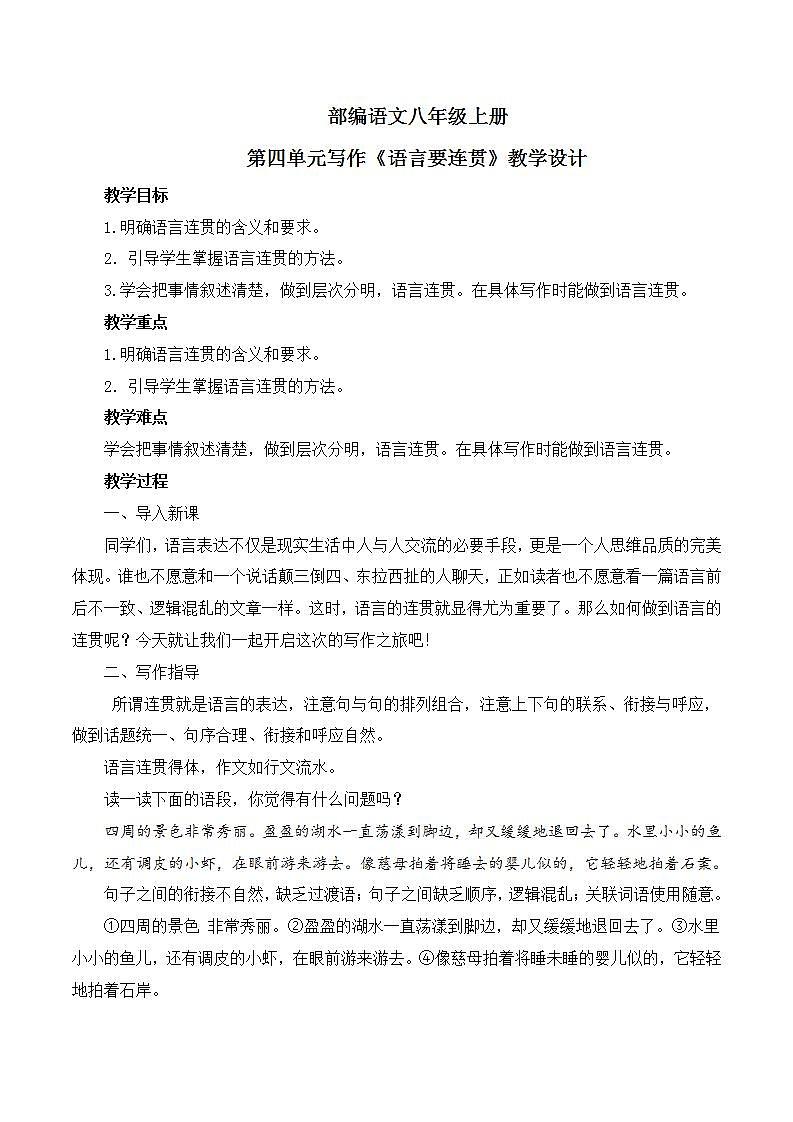 部编语文八年级上册

第四单元写作《语言要连贯》教学设计

教学目标

1.明确语言连贯的含义和要求。

2. 引导学生掌握语言连贯的方法。

3.学会把事情叙述清楚，做到层次分明，语言连贯。在具体写作时能做到语言连贯。

教学重点

1.明确语言连贯的含义和要求。

2. 引导学生掌握语言连贯的方法。

教学难点

学会把事情叙述清楚，做到层次分明，语言连贯。在具体写作时能做到语言连贯。

教学过程

一、导入新课

同学们，语言表达不仅是现实生活中人与人交流的必要手段，更是一个人思维品质的完美体现。谁也不愿意和一个说话颠三倒四、东拉西扯的人聊天，正如读者也不愿意看一篇语言前后不一致、逻辑混乱的文章一样。这时，语言的连贯就显得尤为重要了。那么如何做到语言的连贯呢？今天就让我们一起开启这次的写作之旅吧!

二、写作指导

所谓连贯就是语言的表达，注意句与句的排列组合，注意上下句的联系、衔接与呼应，做到话题统一、句序合理、衔接和呼应自然。

语言连贯得体，作文如行文流水。

读一读下面的语段，你觉得有什么问题吗？

四周的景色非常秀丽。盈盈的湖水一直荡漾到脚边，却又缓缓地退回去了。水里小小的鱼儿，还有调皮的小虾，在眼前游来游去。像慈母拍着将睡去的婴儿似的，它轻轻地拍着石岸。

句子之间的衔接不自然，缺乏过渡语；句子之间缺乏顺序，逻辑混乱；关联词语使用随意。

①四周的景色 非常秀丽。②盈盈的湖水一直荡漾到脚边，却又缓缓地退回去了。③水里小小的鱼儿，还有调皮的小虾，在眼前游来游去。④像慈母拍着将睡未睡的婴儿似的，它轻轻地拍着石岸。